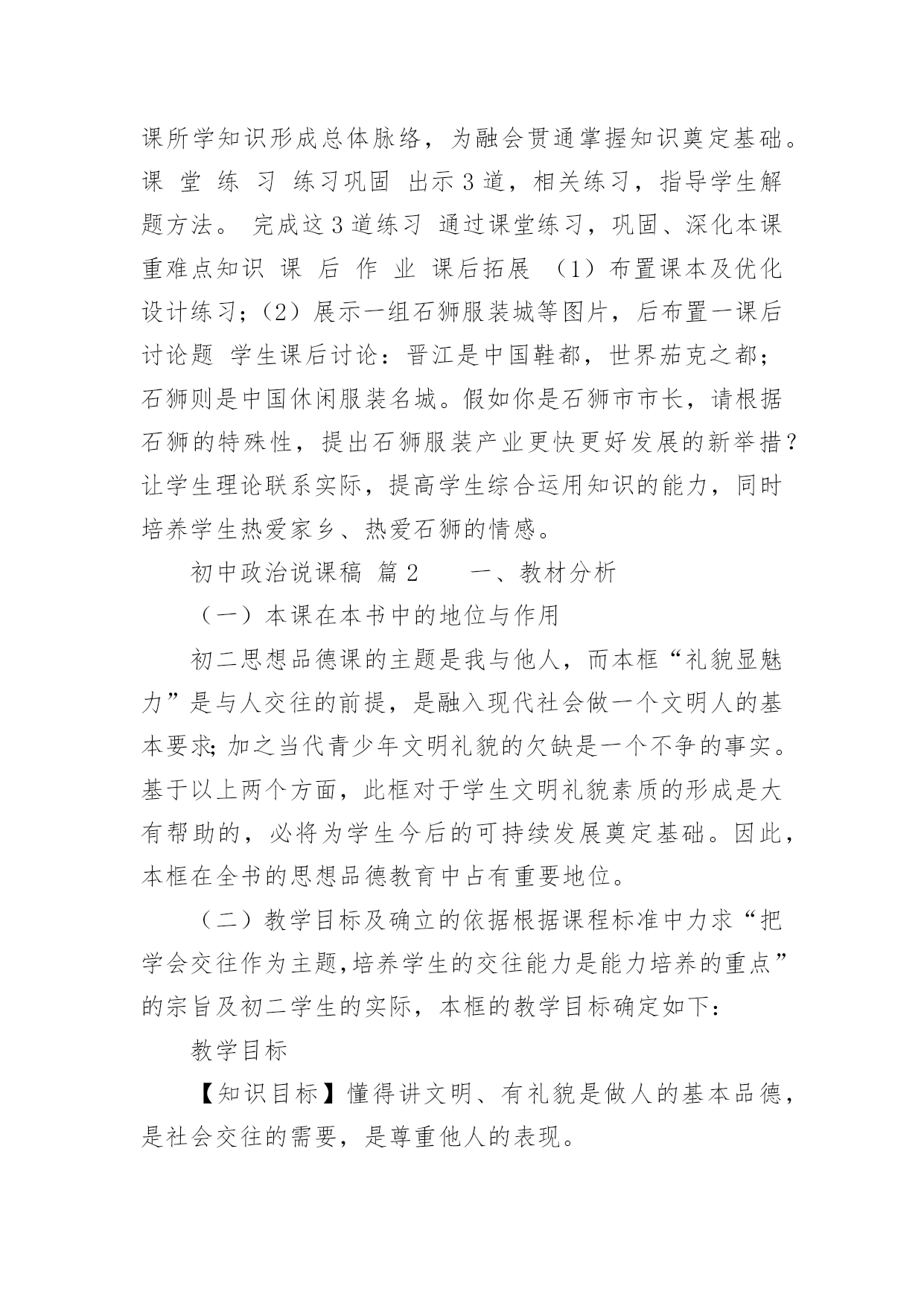 课所学知识形成总体脉络，为融会贯通掌握知识奠定基础。课 堂 练 习 练习巩固 出示3道，相关练习，指导学生解题方法。 完成这3道练习 通过课堂练习，巩固、深化本课重难点知识 课 后 作 业 课后拓展 （1）布置课本及优化设计练习；（2）展示一组石狮服装城等图片，后布置一课后讨论题 学生课后讨论：晋江是中国鞋都，世界茄克之都；石狮则是中国休闲服装名城。假如你是石狮市市长，请根据石狮的特殊性，提出石狮服装产业更快更好发展的新举措？让学生理论联系实际，提高学生综合运用知识的能力，同时培养学生热爱家乡、热爱石狮的情感。

初中政治说课稿 篇2 一、教材分析

（一）本课在本书中的地位与作用

初二思想品德课的主题是我与他人，而本框“礼貌显魅力”是与人交往的前提，是融入现代社会做一个文明人的基本要求;加之当代青少年文明礼貌的欠缺是一个不争的事实。基于以上两个方面，此框对于学生文明礼貌素质的形成是大有帮助的，必将为学生今后的可持续发展奠定基础。因此，本框在全书的思想品德教育中占有重要地位。

（二）教学目标及确立的依据根据课程标准中力求“把学会交往作为主题,培养学生的交往能力是能力培养的重点”的宗旨及初二学生的实际，本框的教学目标确定如下：

教学目标

【知识目标】懂得讲文明、有礼貌是做人的基本品德，是社会交往的需要，是尊重他人的表现。